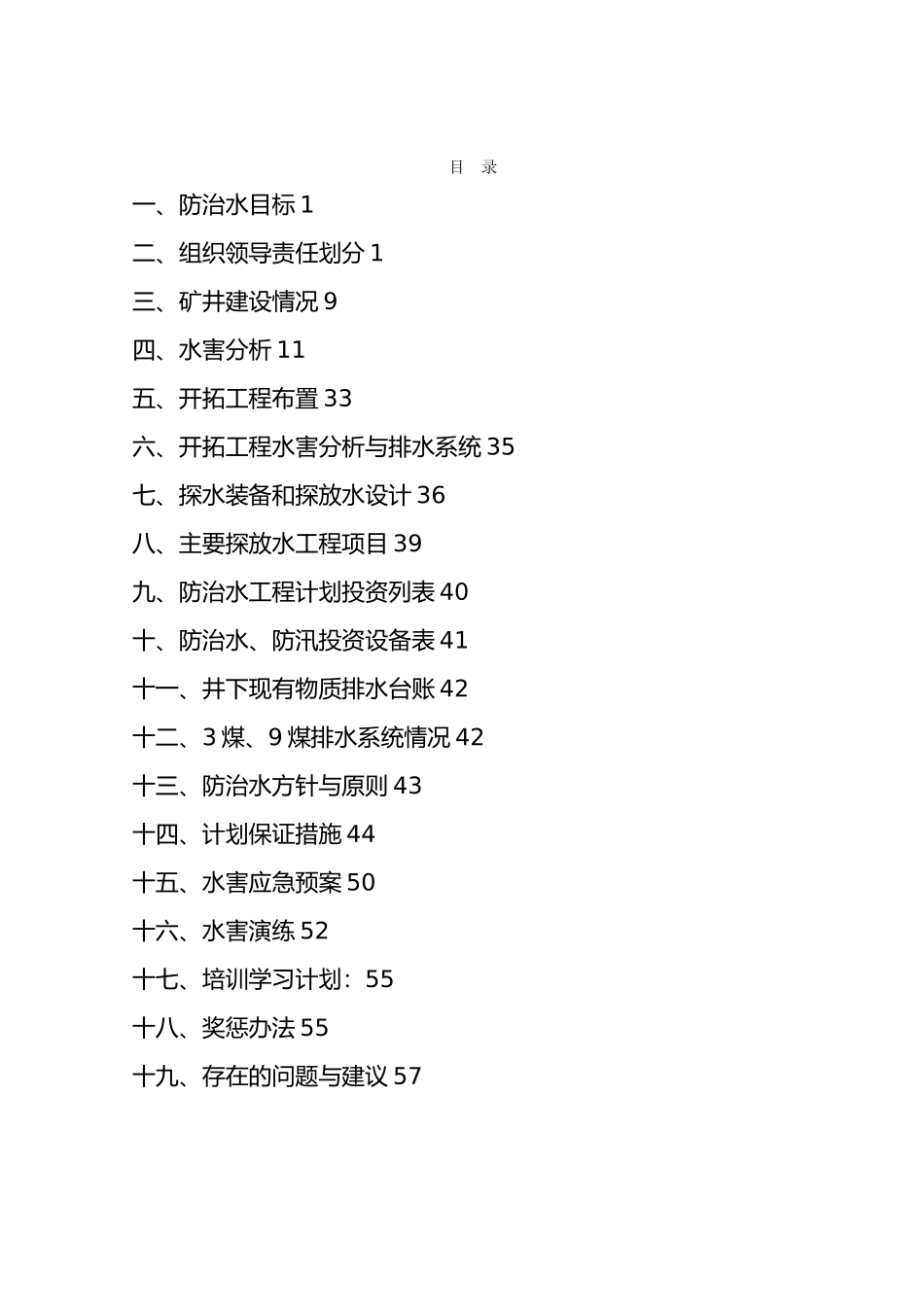 目 录

一、防治水目标 1

二、组织领导责任划分 1

三、矿井建设情况 9

四、水害分析 11

五、开拓工程布置 33

六、开拓工程水害分析与排水系统 35

七、探水装备和探放水设计 36

八、主要探放水工程项目 39

九、防治水工程计划投资列表 40

十、防治水、防汛投资设备表 41

十一、井下现有物质排水台账 42

十二、3 煤、9 煤排水系统情况 42

十三、防治水方针与原则 43

十四、计划保证措施 44

十五、水害应急预案 50

十六、水害演练 52

十七、培训学习计划：55

十八、奖惩办法 55

十九、存在的问题与建议 57